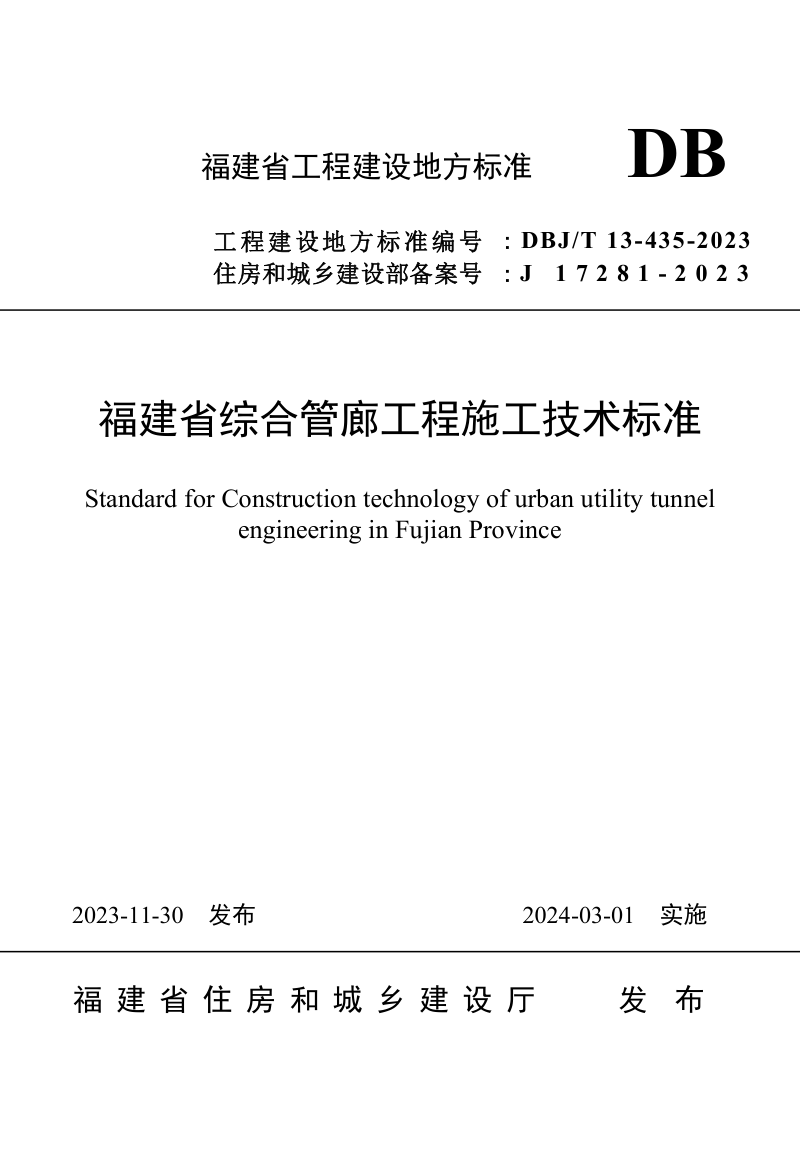 福建省工程建设地方标准 DB

工程建设地方标准编号 ：DBJ/T 13-435-2023
住房和城乡建设部备案号 ：J 17281-2023

福建省综合管廊工程施工技术标准

Standard for Construction technology of urban utility tunnel engineering in Fujian Province

2023-11-30 发布 2024-03-01 实施

福建省住房和城乡建设厅 发布